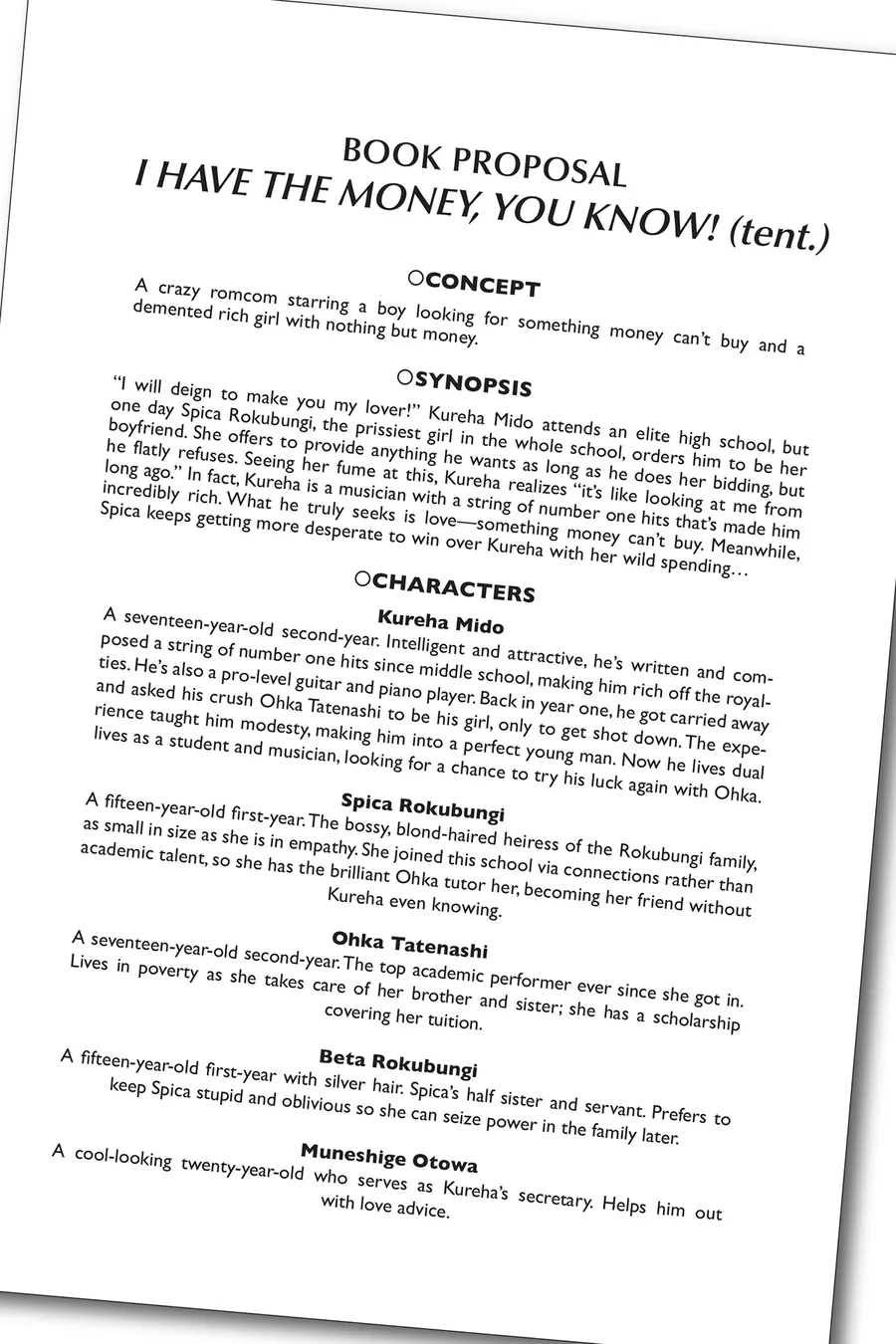 BOOK PROPOSAL
I HAVE THE MONEY, YOU KNOW! (tent.)

○CONCEPT
A crazy romcom starring a boy looking for something money can't buy and a demented rich girl with nothing but money.

○SYNOPSIS
"I will deign to make you my lover!" Kureha Mido attends an elite high school, but one day Spica Rokubungi, the prissiest girl in the whole school, orders him to be her boyfriend. She offers to provide anything he wants as long as he does her bidding, but he flatly refuses. Seeing her fume at this, Kureha realizes "it's like looking at me from long ago." In fact, Kureha is a musician with a string of number one hits that's made him incredibly rich. What he truly seeks is love—something money can't buy. Meanwhile, Spica keeps getting more desperate to win over Kureha with her wild spending…

○CHARACTERS
Kureha Mido
A seventeen-year-old second-year. Intelligent and attractive, he's written and composed a string of number one hits since middle school, making him rich off the royalties. He's also a pro-level guitar and piano player. Back in year one, he got carried away and asked his crush Ohka Tatenashi to be his girl, only to get shot down. The experience taught him modesty, making him into a perfect young man. Now he lives dual lives as a student and musician, looking for a chance to try his luck again with Ohka.

Spica Rokubungi
A fifteen-year-old first-year. The bossy, blond-haired heiress of the Rokubungi family, as small in size as she is in empathy. She joined this school via connections rather than academic talent, so she has the brilliant Ohka tutor her, becoming her friend without Kureha even knowing.

Ohka Tatenashi
A seventeen-year-old second-year. The top academic performer ever since she got in. Lives in poverty as she takes care of her brother and sister; she has a scholarship covering her tuition.

Beta Rokubungi
A fifteen-year-old first-year with silver hair. Spica's half sister and servant. Prefers to keep Spica stupid and oblivious so she can seize power in the family later.

Muneshige Otowa
A cool-looking twenty-year-old who serves as Kureha's secretary. Helps him out with love advice.